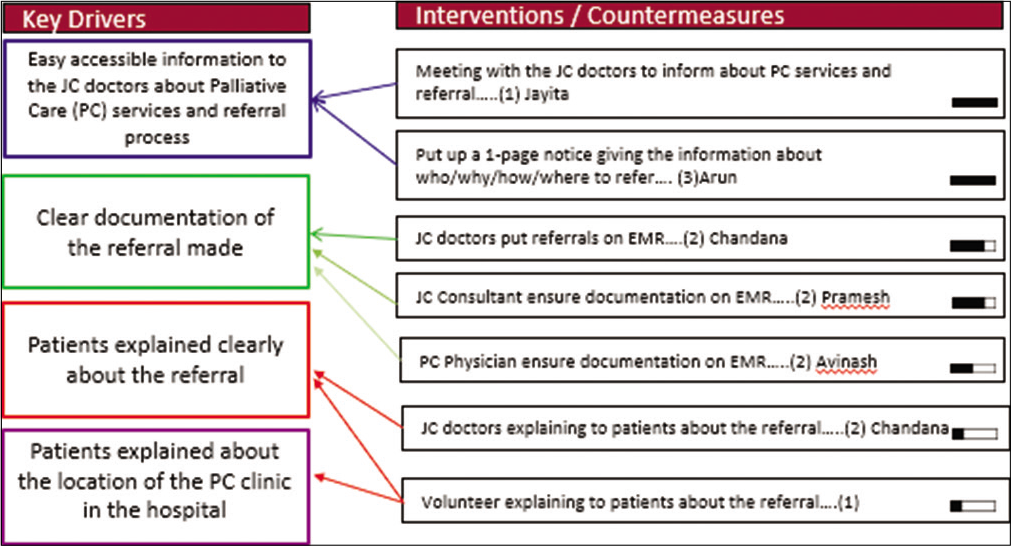 Key Drivers

Easy accessible information to the JC doctors about Palliative Care (PC) services and referral process

Clear documentation of the referral made

Patients explained clearly about the referral

Patients explained about the location of the PC clinic in the hospital

Interventions / Countermeasures

Meeting with the JC doctors to inform about PC services and referral.....(1) Jayita

Put up a 1-page notice giving the information about who/why/how/where to refer.... (3)Arun

JC doctors put referrals on EMR.....(2) Chandana

JC Consultant ensure documentation on EMR.....(2) Pramesh

PC Physician ensure documentation on EMR.....(2) Avinash

JC doctors explaining to patients about the referral.....(2) Chandana

Volunteer explaining to patients about the referral....(1)